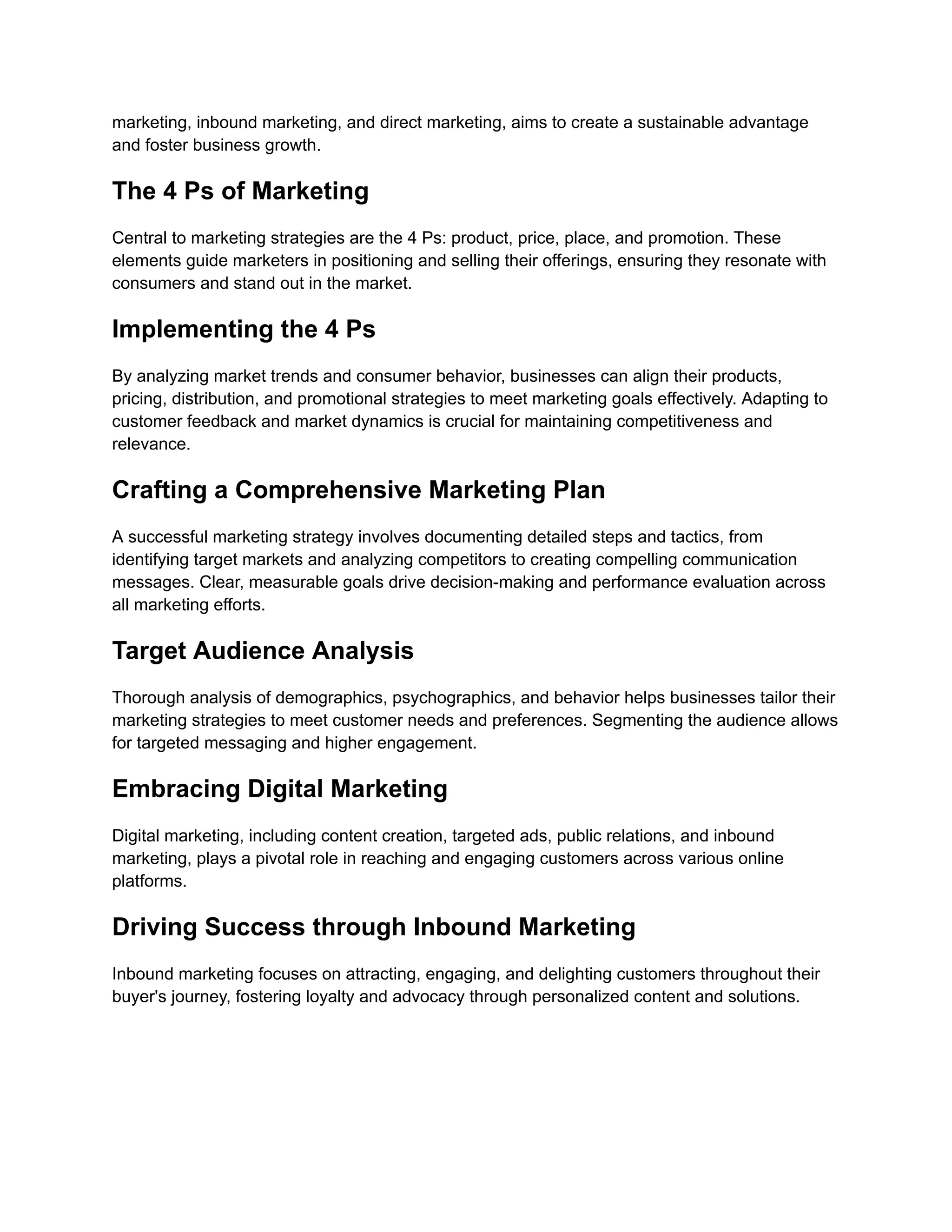 marketing, inbound marketing, and direct marketing, aims to create a sustainable advantage and foster business growth.

The 4 Ps of Marketing

Central to marketing strategies are the 4 Ps: product, price, place, and promotion. These elements guide marketers in positioning and selling their offerings, ensuring they resonate with consumers and stand out in the market.

Implementing the 4 Ps

By analyzing market trends and consumer behavior, businesses can align their products, pricing, distribution, and promotional strategies to meet marketing goals effectively. Adapting to customer feedback and market dynamics is crucial for maintaining competitiveness and relevance.

Crafting a Comprehensive Marketing Plan

A successful marketing strategy involves documenting detailed steps and tactics, from identifying target markets and analyzing competitors to creating compelling communication messages. Clear, measurable goals drive decision-making and performance evaluation across all marketing efforts.

Target Audience Analysis

Thorough analysis of demographics, psychographics, and behavior helps businesses tailor their marketing strategies to meet customer needs and preferences. Segmenting the audience allows for targeted messaging and higher engagement.

Embracing Digital Marketing

Digital marketing, including content creation, targeted ads, public relations, and inbound marketing, plays a pivotal role in reaching and engaging customers across various online platforms.

Driving Success through Inbound Marketing

Inbound marketing focuses on attracting, engaging, and delighting customers throughout their buyer's journey, fostering loyalty and advocacy through personalized content and solutions.